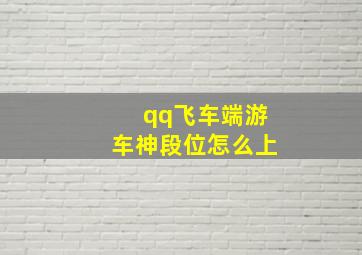 qq飞车端游
车神段位怎么上